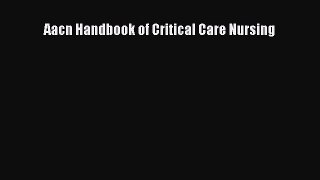 Aacn Handbook of Critical Care Nursing